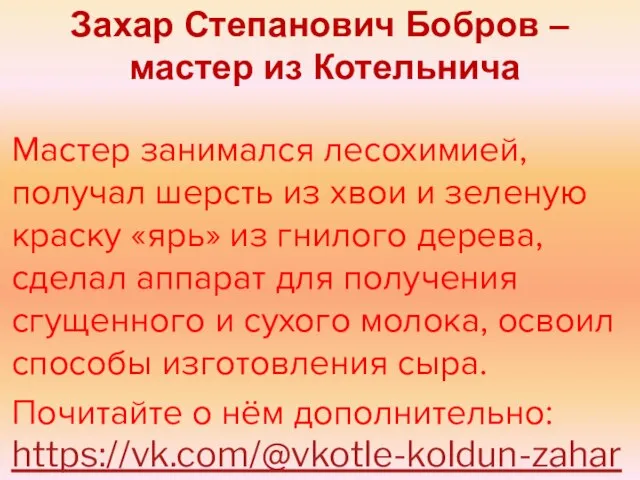 Захар Степанович Бобров – мастер из Котельнича

Мастер занимался лесохимией, получал шерсть из хвои и зеленую краску «ярь» из гнилого дерева, сделал аппарат для получения сгущенного и сухого молока, освоил способы изготовления сыра.

Почитайте о нём дополнительно: https://vk.com/@vkotle-koldun-zahar